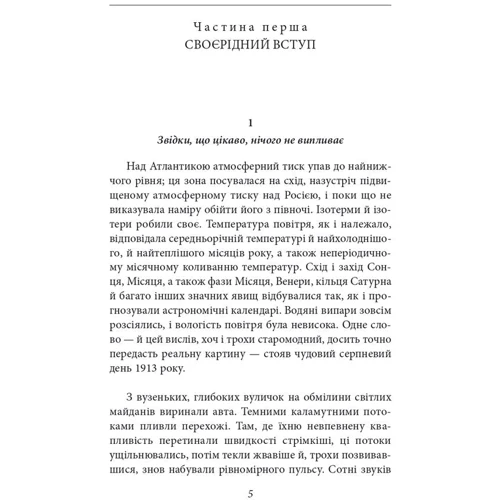 Частина перша
СВОЄРІДНИЙ ВСТУП

1
Звідки, що цікаво, нічого не випливає

Над Атлантикою атмосферний тиск упав до найнижчого рівня; ця зона посувалася на схід, назустріч підвищеному атмосферному тиску над Росією, і поки що не виказувала наміру обійти його з півночі. Ізотерми й ізотери робили своє. Температура повітря, як і належало, відповідала середньорічній температурі й найхолоднішого, й найтеплішого місяців року, а також неперіодичному місячному коливанню температур. Схід і захід Сонця, Місяця, а також фази Місяця, Венери, кільця Сатурна й багато інших значних явищ відбувалися так, як і прогнозували астрономічні календарі. Водяні випари зовсім розсіялись, і вологість повітря була невисока. Одне слово — й цей вислів, хоч і трохи старомодний, досить точно передасть реальну картину — стояв чудовий серпневий день 1913 року.

З вузеньких, глибоких вуличок на обмілини світлих майданів виринали авта. Темними каламутними потоками пливли перехожі. Там, де їхню невпевнену квапливість перетинали швидкості стрімкіші, ці потоки ущільнювались, потім текли жвавіше й, трохи позвивавшися, знов набували рівномірного пульсу. Сотні звуків

5